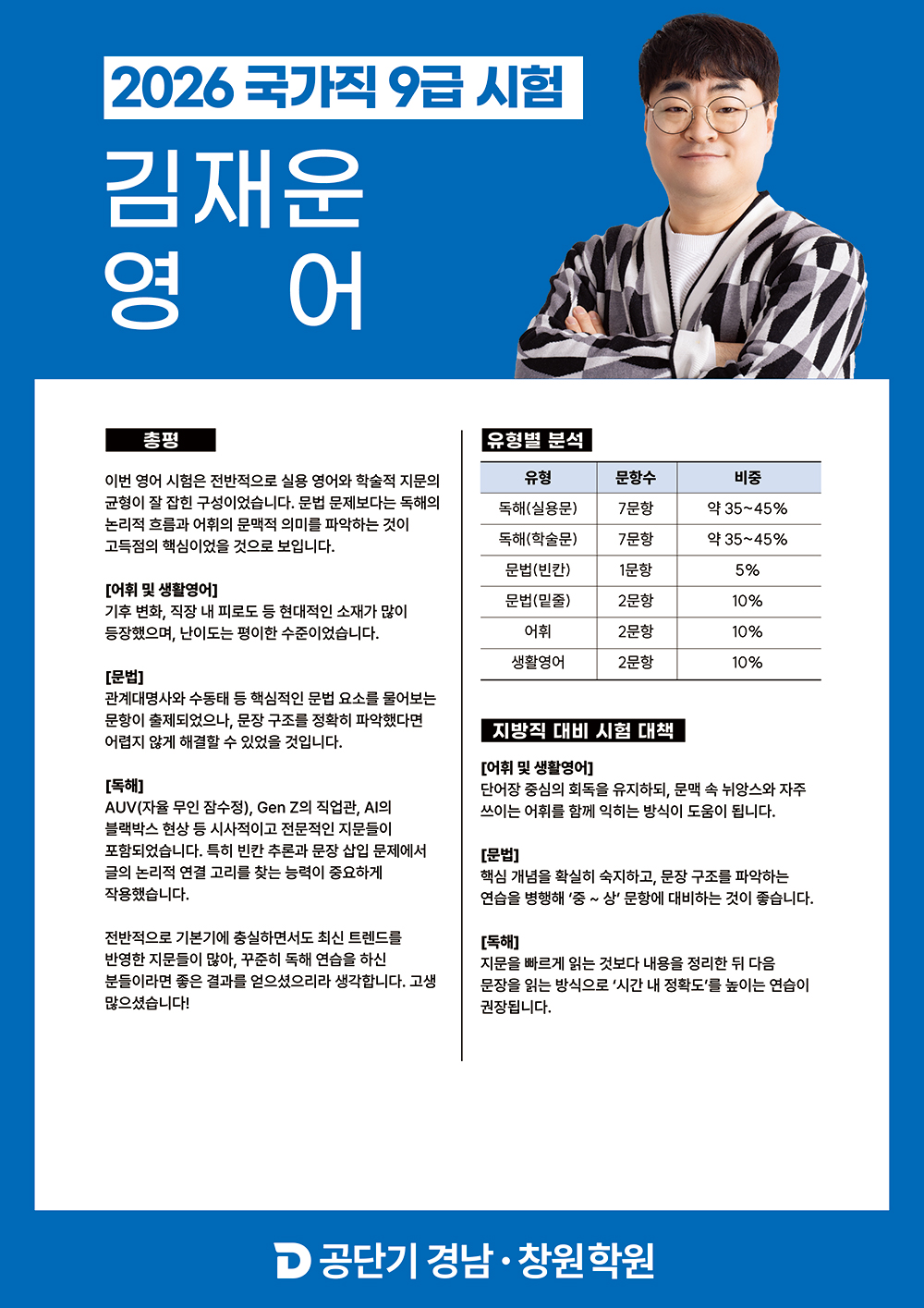 2026 국가직 9급 시험

김재운
영 어

총평

이번 영어 시험은 전반적으로 실용 영어와 학술적 지문의 균형이 잘 잡힌 구성이었습니다. 문법 문제보다는 독해의 논리적 흐름과 어휘의 문맥적 의미를 파악하는 것이 고득점의 핵심이었을 것으로 보입니다.

[어휘 및 생활영어]
기후 변화, 직장 내 피로도 등 현대적인 소재가 많이 등장했으며, 난이도는 평이한 수준이었습니다.

[문법]
관계대명사와 수동태 등 핵심적인 문법 요소를 물어보는 문항이 출제되었으나, 문장 구조를 정확히 파악했다면 어렵지 않게 해결할 수 있었을 것입니다.

[독해]
AUV(자율 무인 잠수정), Gen Z의 직업관, AI의 블랙박스 현상 등 시사적이고 전문적인 지문들이 포함되었습니다. 특히 빈칸 추론과 문장 삽입 문제에서 글의 논리적 연결 고리를 찾는 능력이 중요하게 작용했습니다.

전반적으로 기본기에 충실하면서도 최신 트렌드를 반영한 지문들이 많아, 꾸준히 독해 연습을 하신 분들이라면 좋은 결과를 얻으셨으리라 생각합니다. 고생 많으셨습니다!

유형별 분석

| 유형 | 문항수 | 비중 |
|---|---|---|
| 독해(실용문) | 7문항 | 약 35~45% |
| 독해(학술문) | 7문항 | 약 35~45% |
| 문법(빈칸) | 1문항 | 5% |
| 문법(밑줄) | 2문항 | 10% |
| 어휘 | 2문항 | 10% |
| 생활영어 | 2문항 | 10% |

지방직 대비 시험 대책

[어휘 및 생활영어]
단어장 중심의 회독을 유지하되, 문맥 속 뉘앙스와 자주 쓰이는 어휘를 함께 익히는 방식이 도움이 됩니다.

[문법]
핵심 개념을 확실히 숙지하고, 문장 구조를 파악하는 연습을 병행해 '중 ~ 상' 문항에 대비하는 것이 좋습니다.

[독해]
지문을 빠르게 읽는 것보다 내용을 정리한 뒤 다음 문장을 읽는 방식으로 '시간 내 정확도'를 높이는 연습이 권장됩니다.

공단기 경남·창원학원